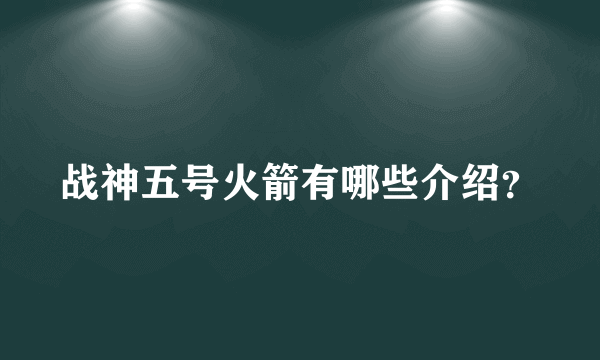 战神五号火箭有哪些介绍?